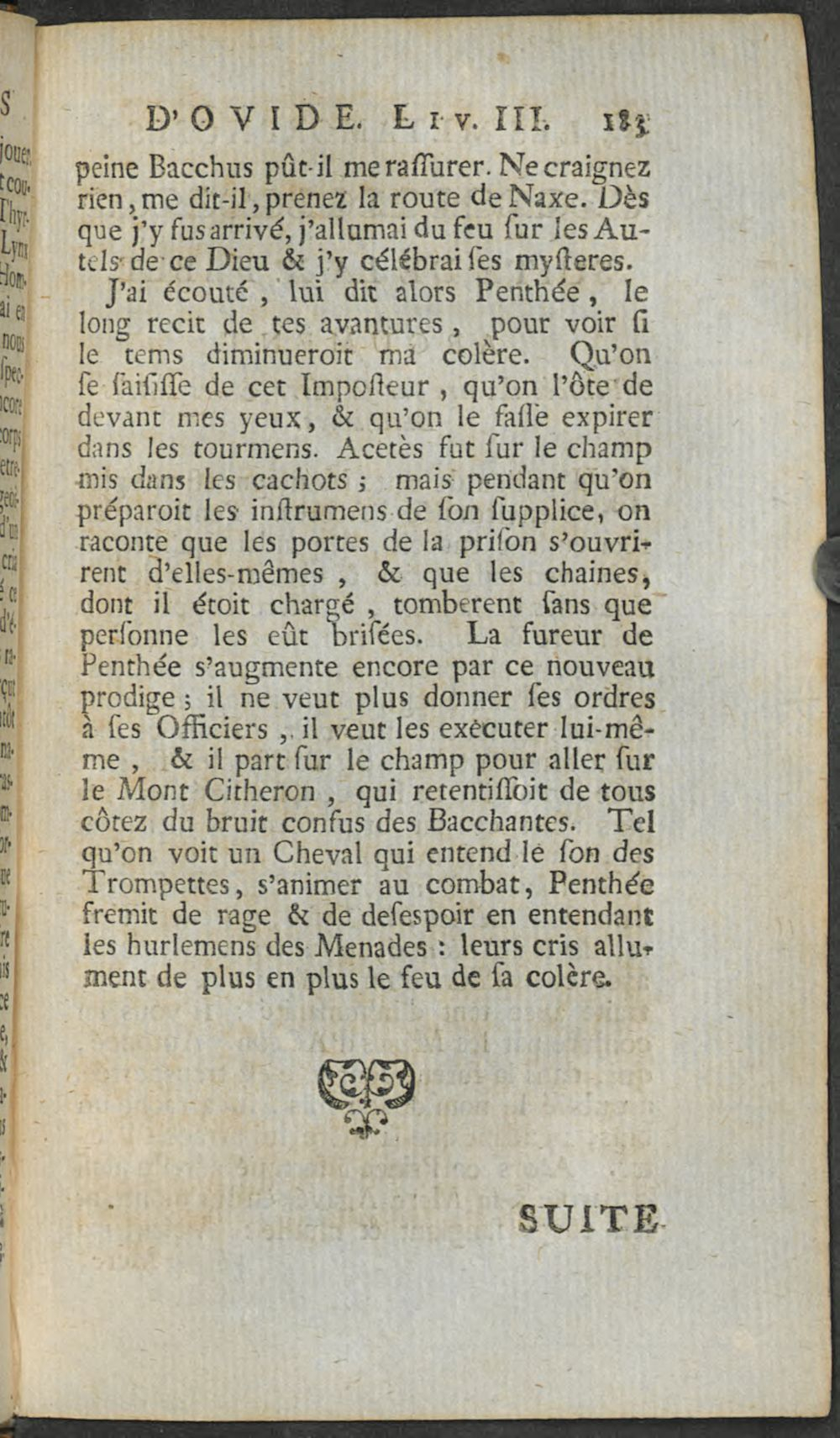 D'OVIDE. Liv. III. 183

peine Bacchus pût-il me rassurer. Ne craignez rien, me dit-il, prenez la route de Naxe. Dès que j'y fus arrivé, j'allumai du feu sur les Autels de ce Dieu & j'y célébrai ses mysteres.

J'ai écouté, lui dit alors Penthée, le long recit de tes avantures, pour voir si le tems diminueroit ma colère. Qu'on se saisisse de cet Imposteur, qu'on l'ôte de devant mes yeux, & qu'on le fasse expirer dans les tourmens. Acetès fut sur le champ mis dans les cachots; mais pendant qu'on préparoit les instrumens de son supplice, on raconte que les portes de la prison s'ouvrirent d'elles-mêmes, & que les chaines, dont il étoit chargé, tomberent sans que personne les eût brisées. La fureur de Penthée s'augmente encore par ce nouveau prodige; il ne veut plus donner ses ordres à ses Officiers, il veut les exécuter lui-même, & il part sur le champ pour aller sur le Mont Citheron, qui retentissoit de tous côtez du bruit confus des Bacchantes. Tel qu'on voit un Cheval qui entend le son des Trompettes, s'animer au combat, Penthée fremit de rage & de desespoir en entendant les hurlemens des Menades: leurs cris allument de plus en plus le feu de sa colère.

SUITE